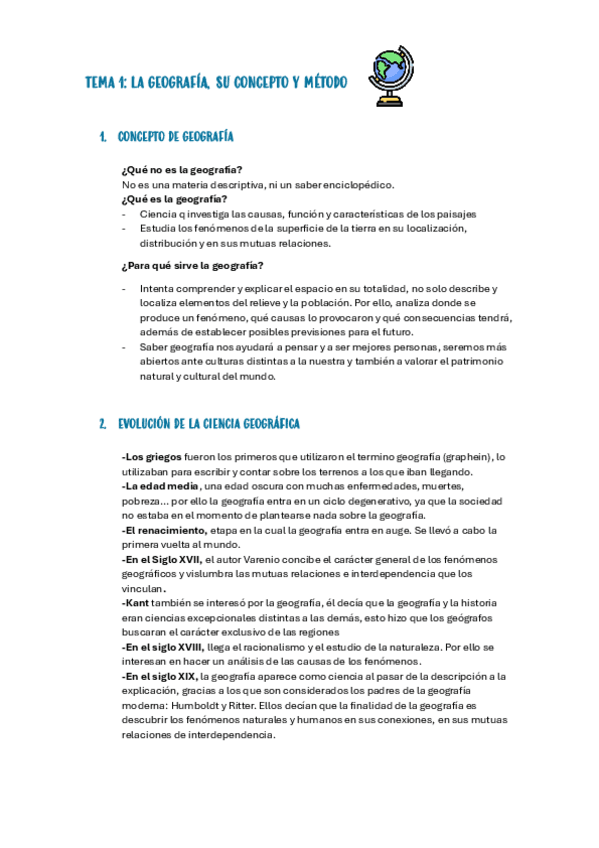 TEMA 1: LA GEOGRAFÍA, SU CONCEPTO Y MÉTODO

1. CONCEPTO DE GEOGRAFÍA

¿Qué no es la geografía?
No es una materia descriptiva, ni un saber enciclopédico.
¿Qué es la geografía?
- Ciencia q investiga las causas, función y características de los paisajes
- Estudia los fenómenos de la superficie de la tierra en su localización, distribución y en sus mutuas relaciones.

¿Para qué sirve la geografía?

- Intenta comprender y explicar el espacio en su totalidad, no solo describe y localiza elementos del relieve y la población. Por ello, analiza donde se produce un fenómeno, qué causas lo provocaron y qué consecuencias tendrá, además de establecer posibles previsiones para el futuro.
- Saber geografía nos ayudará a pensar y a ser mejores personas, seremos más abiertos ante culturas distintas a la nuestra y también a valorar el patrimonio natural y cultural del mundo.

2. EVOLUCIÓN DE LA CIENCIA GEOGRÁFICA

-Los griegos fueron los primeros que utilizaron el termino geografía (graphein), lo utilizaban para escribir y contar sobre los terrenos a los que iban llegando.
-La edad media, una edad oscura con muchas enfermedades, muertes, pobreza… por ello la geografía entra en un ciclo degenerativo, ya que la sociedad no estaba en el momento de plantearse nada sobre la geografía.
-El renacimiento, etapa en la cual la geografía entra en auge. Se llevó a cabo la primera vuelta al mundo.
-En el Siglo XVII, el autor Varenio concibe el carácter general de los fenómenos geográficos y vislumbra las mutuas relaciones e interdependencia que los vinculan.
-Kant también se interesó por la geografía, él decía que la geografía y la historia eran ciencias excepcionales distintas a las demás, esto hizo que los geógrafos buscaran el carácter exclusivo de las regiones
-En el siglo XVIII, llega el racionalismo y el estudio de la naturaleza. Por ello se interesan en hacer un análisis de las causas de los fenómenos.
-En el siglo XIX, la geografía aparece como ciencia al pasar de la descripción a la explicación, gracias a los que son considerados los padres de la geografía moderna: Humboldt y Ritter. Ellos decían que la finalidad de la geografía es descubrir los fenómenos naturales y humanos en sus conexiones, en sus mutuas relaciones de interdependencia.